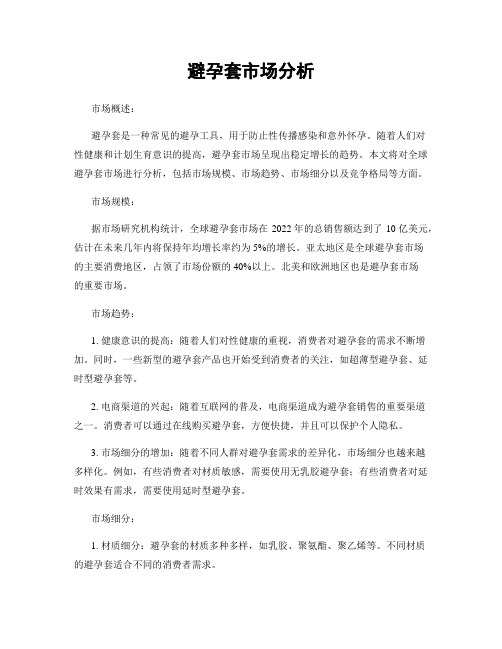 避孕套市场分析

市场概述：

避孕套是一种常见的避孕工具，用于防止性传播感染和意外怀孕。随着人们对性健康和计划生育意识的提高，避孕套市场呈现出稳定增长的趋势。本文将对全球避孕套市场进行分析，包括市场规模、市场趋势、市场细分以及竞争格局等方面。

市场规模：

据市场研究机构统计，全球避孕套市场在 2022 年的总销售额达到了 10 亿美元，估计在未来几年内将保持年均增长率约为 5%的增长。亚太地区是全球避孕套市场的主要消费地区，占领了市场份额的 40%以上。北美和欧洲地区也是避孕套市场的重要市场。

市场趋势：

1. 健康意识的提高：随着人们对性健康的重视，消费者对避孕套的需求不断增加。同时，一些新型的避孕套产品也开始受到消费者的关注，如超薄型避孕套、延时型避孕套等。

2. 电商渠道的兴起：随着互联网的普及，电商渠道成为避孕套销售的重要渠道之一。消费者可以通过在线购买避孕套，方便快捷，并且可以保护个人隐私。

3. 市场细分的增加：随着不同人群对避孕套需求的差异化，市场细分也越来越多样化。例如，有些消费者对材质敏感，需要使用无乳胶避孕套；有些消费者对延时效果有需求，需要使用延时型避孕套。

市场细分：

1. 材质细分：避孕套的材质多种多样，如乳胶、聚氨酯、聚乙烯等。不同材质的避孕套适合不同的消费者需求。